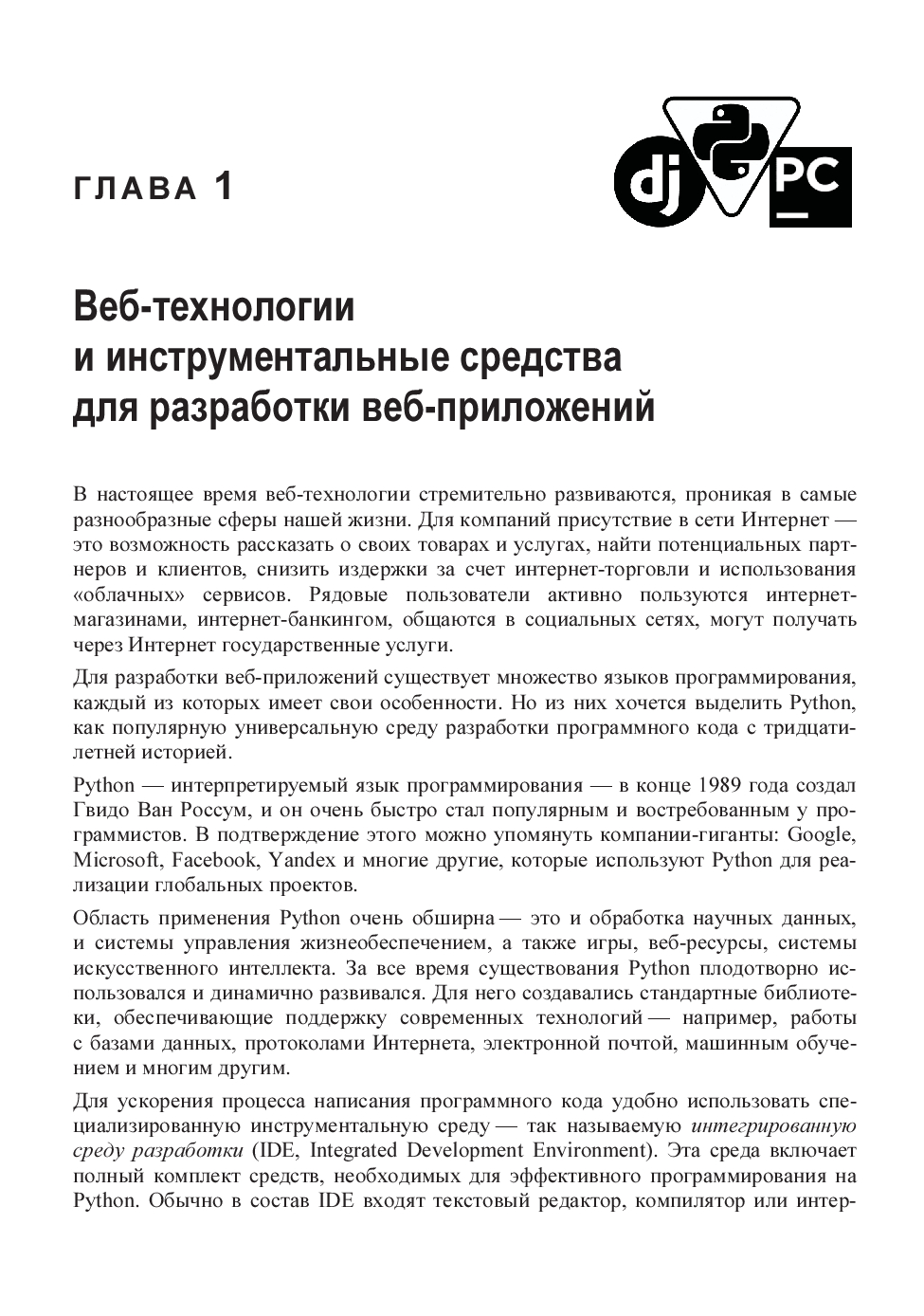 ГЛАВА 1

dj

PC

Веб-технологии и инструментальные средства для разработки веб-приложений

В настоящее время веб-технологии стремительно развиваются, проникая в самые разнообразные сферы нашей жизни. Для компаний присутствие в сети Интернет — это возможность рассказать о своих товарах и услугах, найти потенциальных партнеров и клиентов, снизить издержки за счет интернет-торговли и использования «облачных» сервисов. Рядовые пользователи активно пользуются интернет-магазинами, интернет-банкингом, общаются в социальных сетях, могут получать через Интернет государственные услуги.

Для разработки веб-приложений существует множество языков программирования, каждый из которых имеет свои особенности. Но из них хочется выделить Python, как популярную универсальную среду разработки программного кода с тридцатилетней историей.

Python — интерпретируемый язык программирования — в конце 1989 года создал Гвидо Ван Россум, и он очень быстро стал популярным и востребованным у программистов. В подтверждение этого можно упомянуть компании-гиганты: Google, Microsoft, Facebook, Yandex и многие другие, которые используют Python для реализации глобальных проектов.

Область применения Python очень обширна — это и обработка научных данных, и системы управления жизнеобеспечением, а также игры, веб-ресурсы, системы искусственного интеллекта. За все время существования Python плодотворно использовался и динамично развивался. Для него создавались стандартные библиотеки, обеспечивающие поддержку современных технологий — например, работы с базами данных, протоколами Интернета, электронной почтой, машинным обучением и многим другим.

Для ускорения процесса написания программного кода удобно использовать специализированную инструментальную среду — так называемую интегрированную среду разработки (IDE, Integrated Development Environment). Эта среда включает полный комплект средств, необходимых для эффективного программирования на Python. Обычно в состав IDE входят текстовый редактор, компилятор или интер-